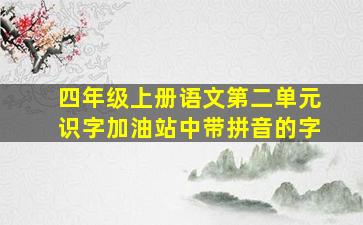 四年级上册语文第二单元
识字加油站中带拼音的字